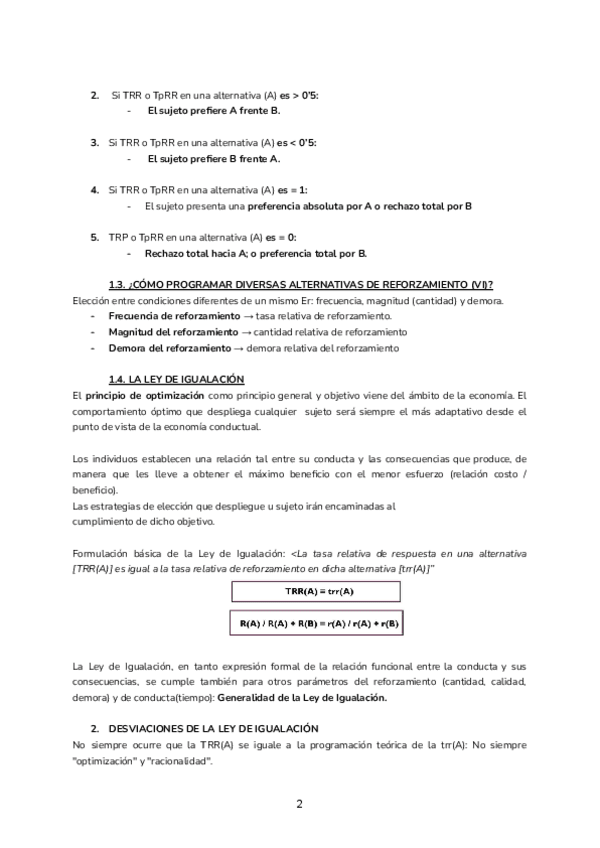 2. Si TRR o TpRR en una alternativa (A) es > 0'5:
- El sujeto prefiere A frente B.

3. Si TRR o TpRR en una alternativa (A) es < 0'5:
- El sujeto prefiere B frente A.

4. Si TRR o TpRR en una alternativa (A) es = 1:
- El sujeto presenta una preferencia absoluta por A o rechazo total por B

5. TRP o TpRR en una alternativa (A) es = 0:
- Rechazo total hacia A; o preferencia total por B.

1.3. ¿CÓMO PROGRAMAR DIVERSAS ALTERNATIVAS DE REFORZAMIENTO (VI)?
Elección entre condiciones diferentes de un mismo Er: frecuencia, magnitud (cantidad) y demora.
- Frecuencia de reforzamiento → tasa relativa de reforzamiento.
- Magnitud del reforzamiento → cantidad relativa de reforzamiento
- Demora del reforzamiento → demora relativa del reforzamiento

1.4. LA LEY DE IGUALACIÓN
El principio de optimización como principio general y objetivo viene del ámbito de la economía. El comportamiento óptimo que despliega cualquier sujeto será siempre el más adaptativo desde el punto de vista de la economía conductual.

Los individuos establecen una relación tal entre su conducta y las consecuencias que produce, de manera que les lleve a obtener el máximo beneficio con el menor esfuerzo (relación costo / beneficio).
Las estrategias de elección que despliegue u sujeto irán encaminadas al cumplimiento de dicho objetivo.

Formulación básica de la Ley de Igualación: <La tasa relativa de respuesta en una alternativa [TRR(A)] es igual a la tasa relativa de reforzamiento en dicha alternativa [trr(A)]"

TRR(A) = trr(A)

R(A) / R(A) + R(B) = r(A) / r(A) + r(B)

La Ley de Igualación, en tanto expresión formal de la relación funcional entre la conducta y sus consecuencias, se cumple también para otros parámetros del reforzamiento (cantidad, calidad, demora) y de conducta(tiempo): Generalidad de la Ley de Igualación.

2. DESVIACIONES DE LA LEY DE IGUALACIÓN
No siempre ocurre que la TRR(A) se iguale a la programación teórica de la trr(A): No siempre "optimización" y "racionalidad".

2